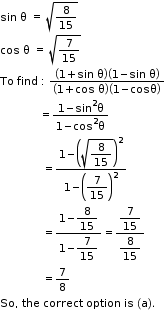 $\sin\theta = \sqrt{\frac{8}{15}}$

$\cos\theta = \sqrt{\frac{7}{15}}$

To find : $\frac{(1+\sin\theta)(1-\sin\theta)}{(1+\cos\theta)(1-\cos\theta)}$

$= \frac{1-\sin^2\theta}{1-\cos^2\theta}$

$= \frac{1-\left(\sqrt{\frac{8}{15}}\right)^2}{1-\left(\frac{7}{15}\right)^2}$

$= \frac{1-\frac{8}{15}}{1-\frac{7}{15}} = \frac{\frac{7}{15}}{\frac{8}{15}}$

$= \frac{7}{8}$

So, the correct option is (a).